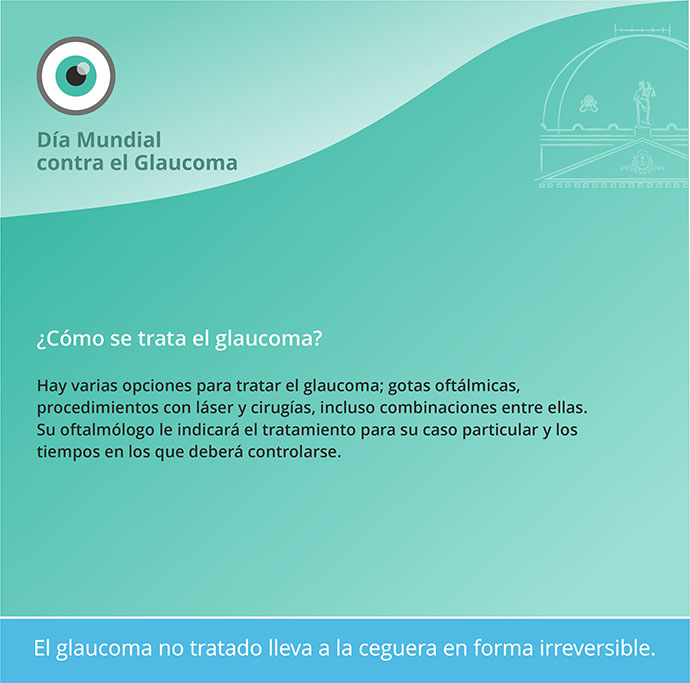 Día Mundial
contra el Glaucoma

¿Cómo se trata el glaucoma?

Hay varias opciones para tratar el glaucoma; gotas oftálmicas, procedimientos con láser y cirugías, incluso combinaciones entre ellas. Su oftalmólogo le indicará el tratamiento para su caso particular y los tiempos en los que deberá controlarse.

El glaucoma no tratado lleva a la ceguera en forma irreversible.